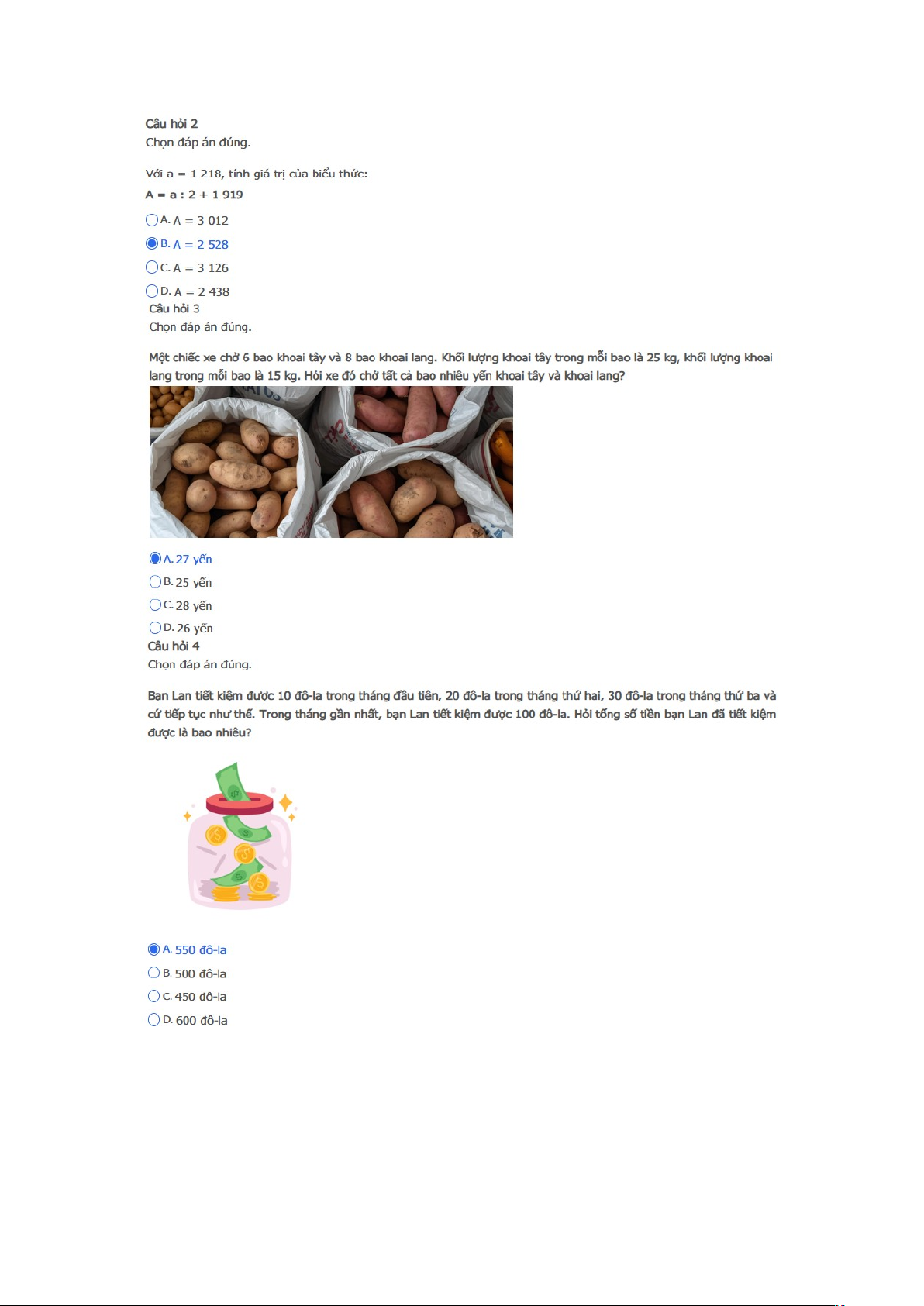 Câu hỏi 2
Chọn đáp án đúng.

Với a = 1 218, tính giá trị của biểu thức:
A = a : 2 + 1 919

A. A = 3 012
B. A = 2 528
C. A = 3 126
D. A = 2 438

Câu hỏi 3
Chọn đáp án đúng.

Một chiếc xe chở 6 bao khoai tây và 8 bao khoai lang. Khối lượng khoai tây trong mỗi bao là 25 kg, khối lượng khoai lang trong mỗi bao là 15 kg. Hỏi xe đó chở tất cả bao nhiêu yến khoai tây và khoai lang?

A. 27 yến
B. 25 yến
C. 28 yến
D. 26 yến

Câu hỏi 4
Chọn đáp án đúng.

Bạn Lan tiết kiệm được 10 đô-la trong tháng đầu tiên, 20 đô-la trong tháng thứ hai, 30 đô-la trong tháng thứ ba và cứ tiếp tục như thế. Trong tháng gần nhất, bạn Lan tiết kiệm được 100 đô-la. Hỏi tổng số tiền bạn Lan đã tiết kiệm được là bao nhiêu?

A. 550 đô-la
B. 500 đô-la
C. 450 đô-la
D. 600 đô-la